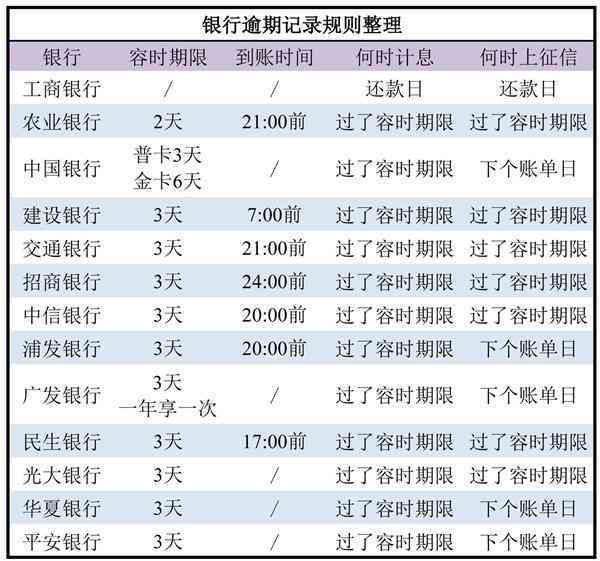 银行逾期记录规则整理

| 银行 | 容时期限 | 到账时间 | 何时计息 | 何时上征信 |
|---|---|---|---|---|
| 工商银行 | / | / | 还款日 | 还款日 |
| 农业银行 | 2天 | 21:00前 | 过了容时期限 | 过了容时期限 |
| 中国银行 | 普卡3天 金卡6天 | / | 过了容时期限 | 下个账单日 |
| 建设银行 | 3天 | 7:00前 | 过了容时期限 | 过了容时期限 |
| 交通银行 | 3天 | 21:00前 | 过了容时期限 | 过了容时期限 |
| 招商银行 | 3天 | 24:00前 | 过了容时期限 | 过了容时期限 |
| 中信银行 | 3天 | 20:00前 | 过了容时期限 | 过了容时期限 |
| 浦发银行 | 3天 | 20:00前 | 过了容时期限 | 下个账单日 |
| 广发银行 | 3天 一年享一次 | / | 过了容时期限 | 下个账单日 |
| 民生银行 | 3天 | 17:00前 | 过了容时期限 | 过了容时期限 |
| 光大银行 | 3天 | / | 过了容时期限 | 过了容时期限 |
| 华夏银行 | 3天 | / | 过了容时期限 | 下个账单日 |
| 平安银行 | 3天 | / | 过了容时期限 | 下个账单日 |